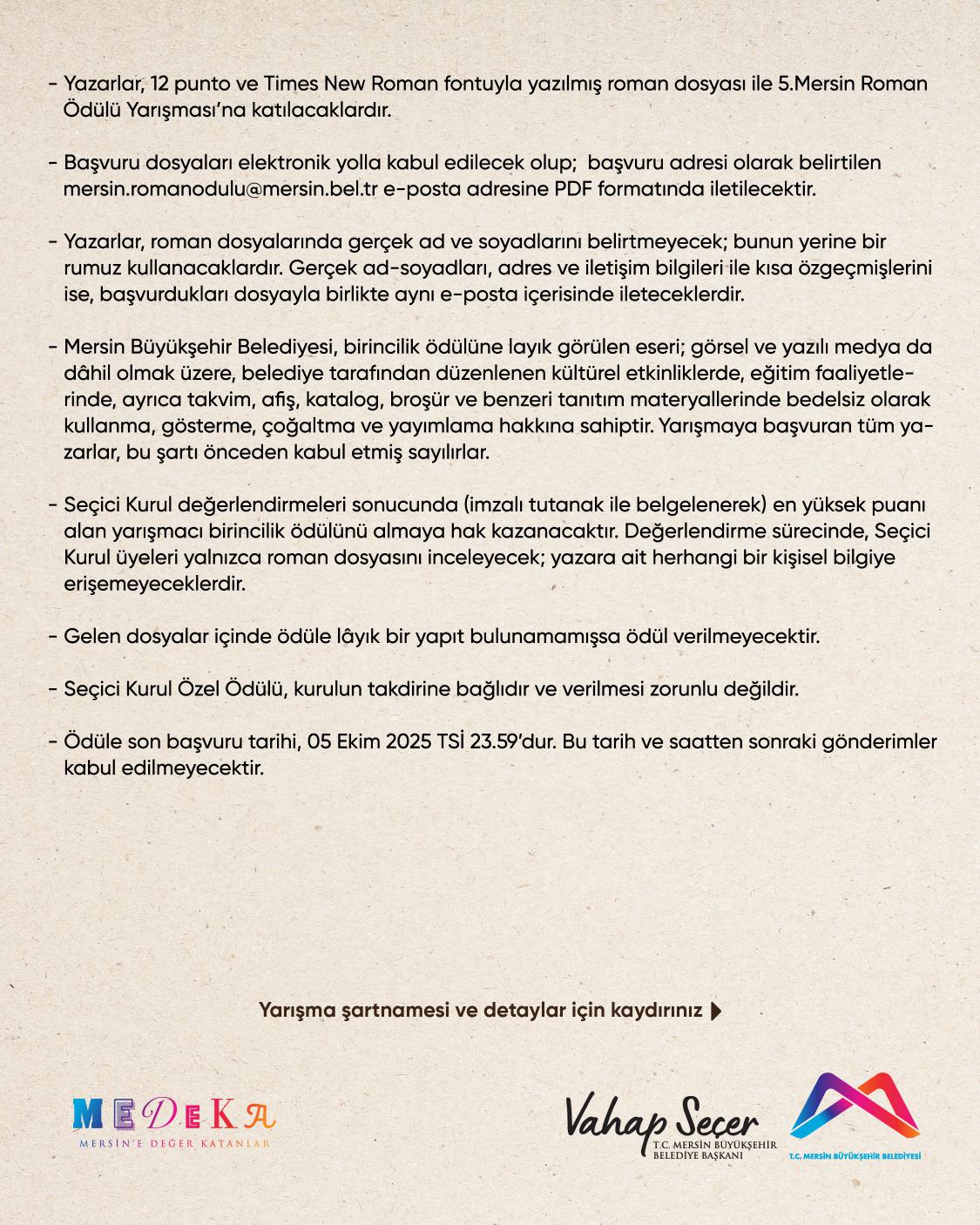 - Yazarlar, 12 punto ve Times New Roman fontuyla yazılmış roman dosyası ile 5.Mersin Roman Ödülü Yarışması'na katılacaklardır.

- Başvuru dosyaları elektronik yolla kabul edilecek olup; başvuru adresi olarak belirtilen mersin.romanodulu@mersin.bel.tr e-posta adresine PDF formatında iletilecektir.

- Yazarlar, roman dosyalarında gerçek ad ve soyadlarını belirtmeyecek; bunun yerine bir rumuz kullanacaklardır. Gerçek ad-soyadları, adres ve iletişim bilgileri ile kısa özgeçmişlerini ise, başvurdukları dosyayla birlikte aynı e-posta içerisinde ileteceklerdir.

- Mersin Büyükşehir Belediyesi, birincilik ödülüne layık görülen eseri; görsel ve yazılı medya da dâhil olmak üzere, belediye tarafından düzenlenen kültürel etkinliklerde, eğitim faaliyetlerinde, ayrıca takvim, afiş, katalog, broşür ve benzeri tanıtım materyallerinde bedelsiz olarak kullanma, gösterme, çoğaltma ve yayımlama hakkına sahiptir. Yarışmaya başvuran tüm yazarlar, bu şartı önceden kabul etmiş sayılırlar.

- Seçici Kurul değerlendirmeleri sonucunda (imzalı tutanak ile belgelenerek) en yüksek puanı alan yarışmacı birincilik ödülünü almaya hak kazanacaktır. Değerlendirme sürecinde, Seçici Kurul üyeleri yalnızca roman dosyasını inceleyecek; yazara ait herhangi bir kişisel bilgiye erişemeyeceklerdir.

- Gelen dosyalar içinde ödüle lâyık bir yapıt bulunamamışsa ödül verilmeyecektir.

- Seçici Kurul Özel Ödülü, kurulun takdirine bağlıdır ve verilmesi zorunlu değildir.

- Ödüle son başvuru tarihi, 05 Ekim 2025 TSİ 23.59'dur. Bu tarih ve saatten sonraki gönderimler kabul edilmeyecektir.

Yarışma şartnamesi ve detaylar için kaydırınız

MEDEKA
MERSİN'E DEĞER KATANLAR

Vahap Seçer
T.C. MERSİN BÜYÜKŞEHİR BELEDİYE BAŞKANI

T.C. MERSİN BÜYÜKŞEHİR BELEDİYESİ